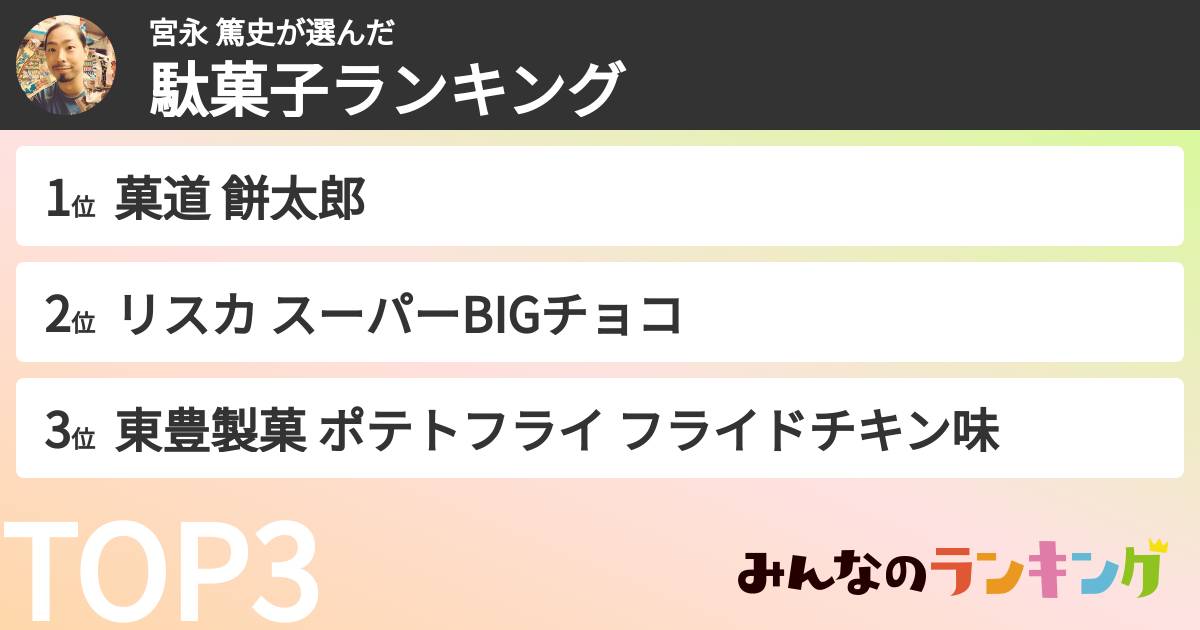 宮永 篤史が選んだ
駄菓子ランキング

1位 菓道 餅太郎

2位 リスカ スーパーBIGチョコ

3位 東豊製菓 ポテトフライ フライドチキン味

TOP3

みんなのランキング